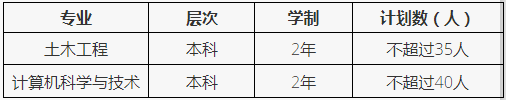 | 专业 | 层次 | 学制 | 计划数（人） |
|---|---|---|---|
| 土木工程 | 本科 | 2年 | 不超过35人 |
| 计算机科学与技术 | 本科 | 2年 | 不超过40人 |